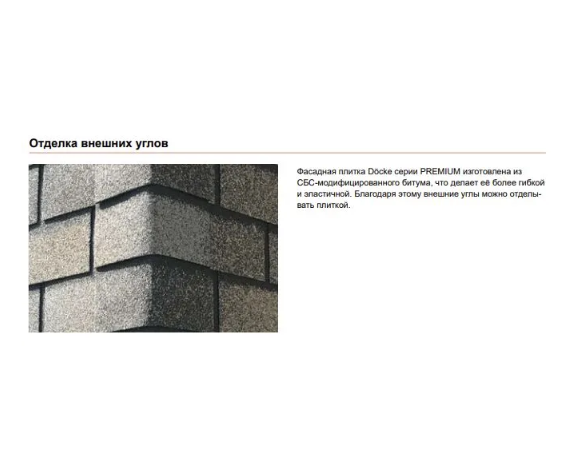 Отделка внешних углов

Фасадная плитка Döcke серии PREMIUM изготовлена из СБС-модифицированного битума, что делает её более гибкой и эластичной. Благодаря этому внешние углы можно отделывать плиткой.